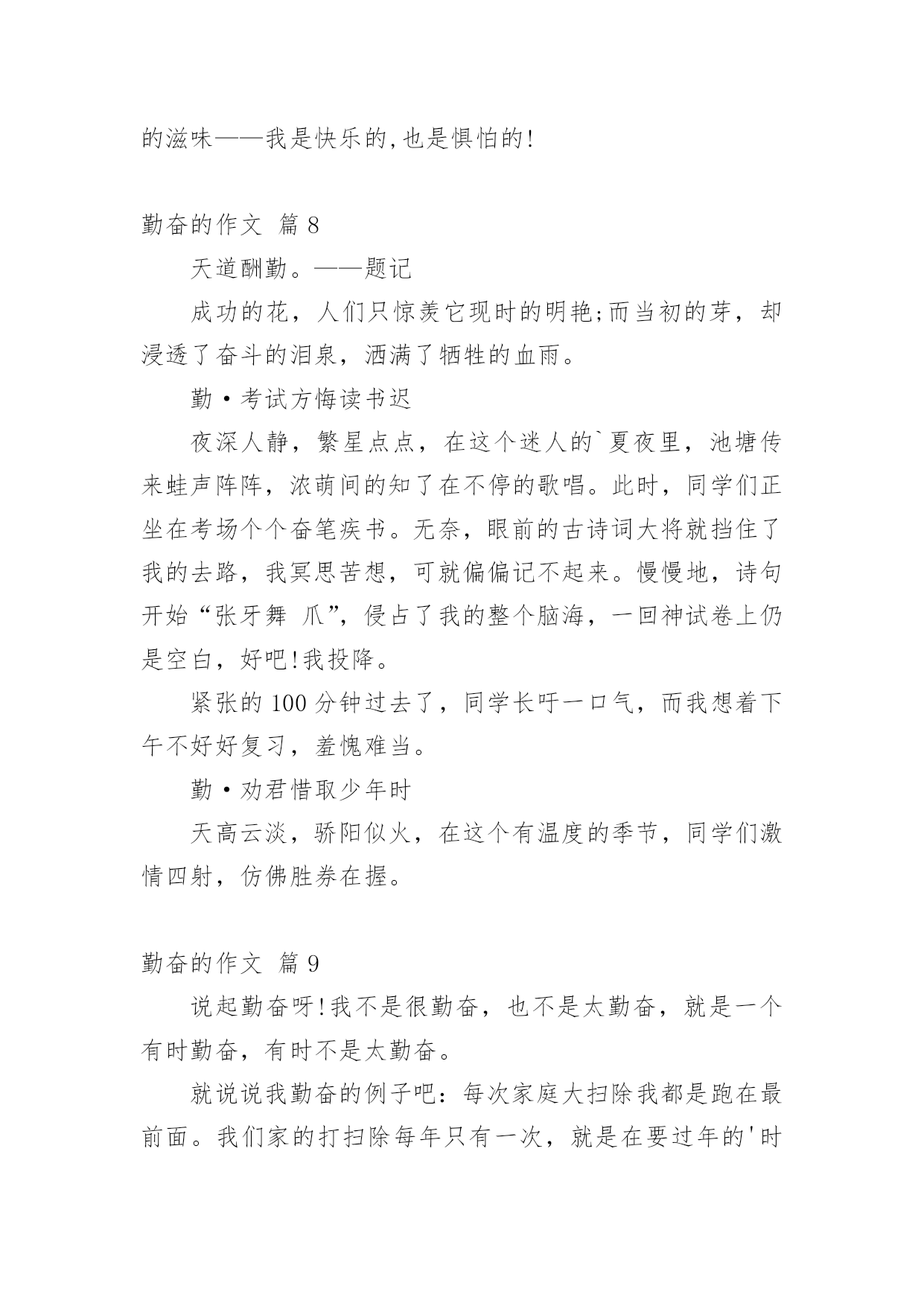 的滋味——我是快乐的,也是惧怕的!

勤奋的作文 篇 8

天道酬勤。——题记

成功的花，人们只惊羡它现时的明艳;而当初的芽，却浸透了奋斗的泪泉，洒满了牺牲的血雨。

勤·考试方悔读书迟

夜深人静，繁星点点，在这个迷人的`夏夜里，池塘传来蛙声阵阵，浓萌间的知了在不停的歌唱。此时，同学们正坐在考场个个奋笔疾书。无奈，眼前的古诗词大将就挡住了我的去路，我冥思苦想，可就偏偏记不起来。慢慢地，诗句开始“张牙舞 爪”，侵占了我的整个脑海，一回神试卷上仍是空白，好吧!我投降。

紧张的 100 分钟过去了，同学长吁一口气，而我想着下午不好好复习，羞愧难当。

勤·劝君惜取少年时

天高云淡，骄阳似火，在这个有温度的季节，同学们激情四射，仿佛胜券在握。

勤奋的作文 篇 9

说起勤奋呀!我不是很勤奋，也不是太勤奋，就是一个有时勤奋，有时不是太勤奋。

就说说我勤奋的例子吧：每次家庭大扫除我都是跑在最前面。我们家的打扫除每年只有一次，就是在要过年的'时